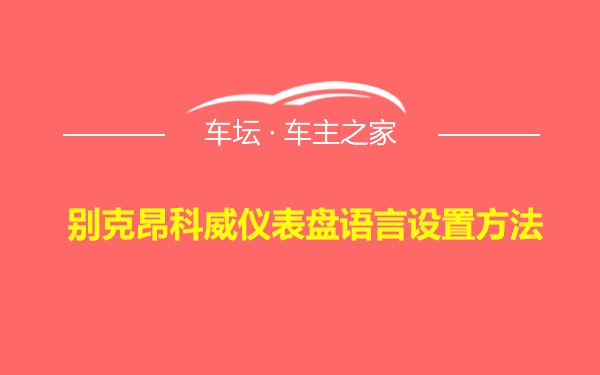 车坛 · 车主之家

别克昂科威仪表盘语言设置方法